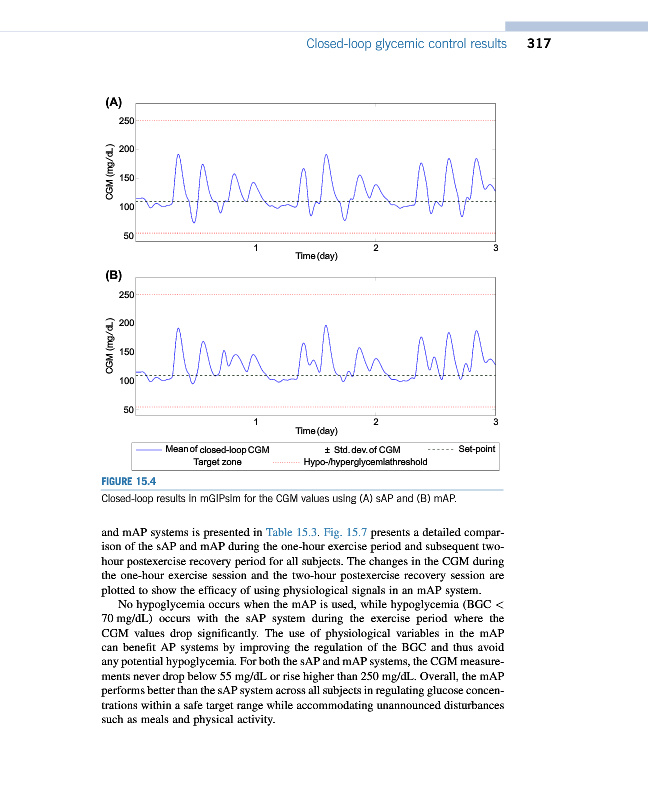 Closed-loop glycemic control results 317

(A)

250

200

150

100

50

CGM (mg/dL)

1

2

3

Time (day)

(B)

250

200

150

100

50

CGM (mg/dL)

1

2

3

Time (day)

Mean of closed-loop CGM

± Std. dev. of CGM

Set-point

Target zone

Hypo-/hyperglycemia threshold

FIGURE 15.4

Closed-loop results in mGIPsim for the CGM values using (A) sAP and (B) mAP.

and mAP systems is presented in Table 15.3. Fig. 15.7 presents a detailed comparison of the sAP and mAP during the one-hour exercise period and subsequent two-hour postexercise recovery period for all subjects. The changes in the CGM during the one-hour exercise session and the two-hour postexercise recovery session are plotted to show the efficacy of using physiological signals in an mAP system.

No hypoglycemia occurs when the mAP is used, while hypoglycemia (BGC < 70 mg/dL) occurs with the sAP system during the exercise period where the CGM values drop significantly. The use of physiological variables in the mAP can benefit AP systems by improving the regulation of the BGC and thus avoid any potential hypoglycemia. For both the sAP and mAP systems, the CGM measurements never drop below 55 mg/dL or rise higher than 250 mg/dL. Overall, the mAP performs better than the sAP system across all subjects in regulating glucose concentrations within a safe target range while accommodating unannounced disturbances such as meals and physical activity.